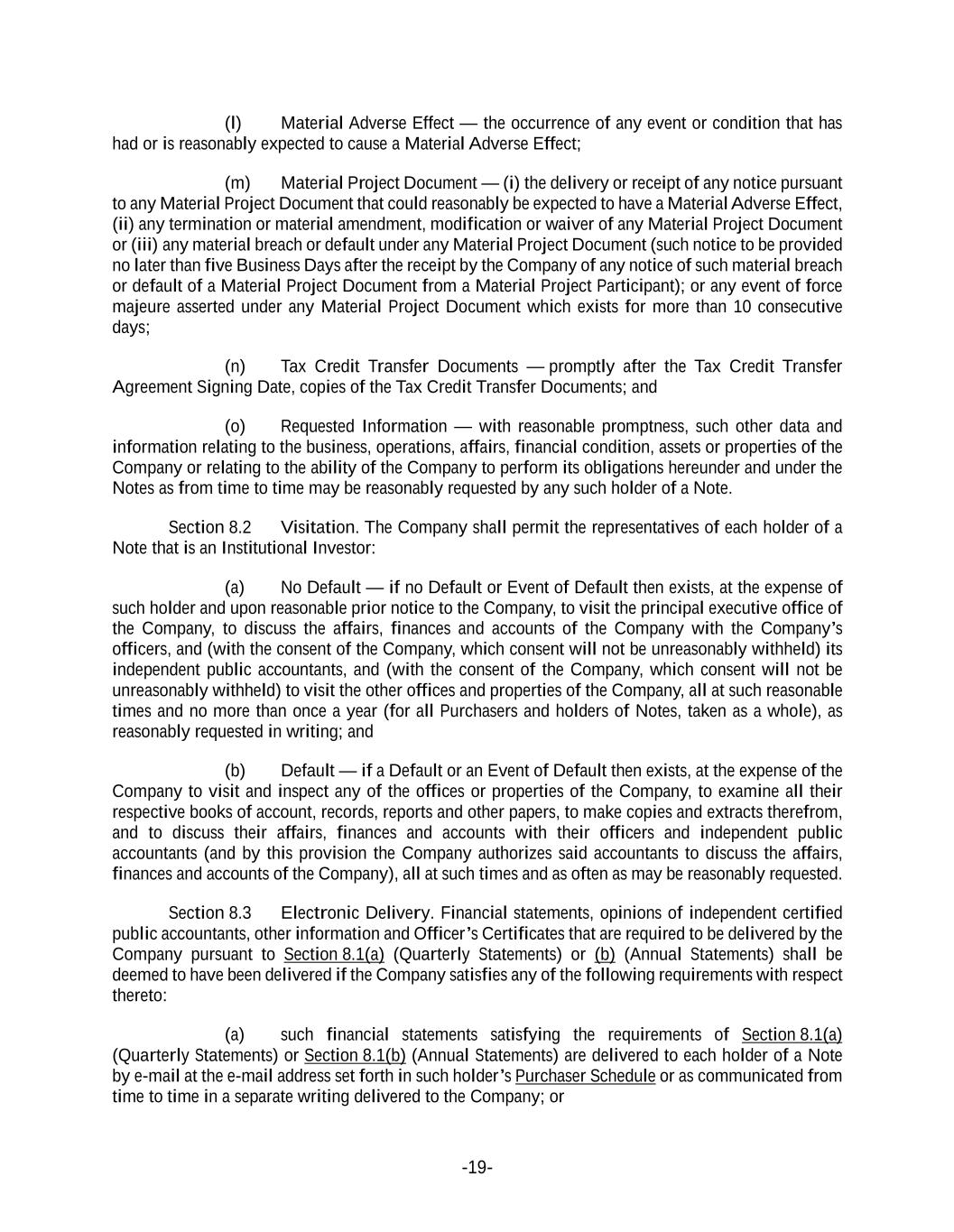 (l) Material Adverse Effect — the occurrence of any event or condition that has had or is reasonably expected to cause a Material Adverse Effect;

(m) Material Project Document — (i) the delivery or receipt of any notice pursuant to any Material Project Document that could reasonably be expected to have a Material Adverse Effect, (ii) any termination or material amendment, modification or waiver of any Material Project Document or (iii) any material breach or default under any Material Project Document (such notice to be provided no later than five Business Days after the receipt by the Company of any notice of such material breach or default of a Material Project Document from a Material Project Participant); or any event of force majeure asserted under any Material Project Document which exists for more than 10 consecutive days;

(n) Tax Credit Transfer Documents — promptly after the Tax Credit Transfer Agreement Signing Date, copies of the Tax Credit Transfer Documents; and

(o) Requested Information — with reasonable promptness, such other data and information relating to the business, operations, affairs, financial condition, assets or properties of the Company or relating to the ability of the Company to perform its obligations hereunder and under the Notes as from time to time may be reasonably requested by any such holder of a Note.

Section 8.2 Visitation. The Company shall permit the representatives of each holder of a Note that is an Institutional Investor:

(a) No Default — if no Default or Event of Default then exists, at the expense of such holder and upon reasonable prior notice to the Company, to visit the principal executive office of the Company, to discuss the affairs, finances and accounts of the Company with the Company's officers, and (with the consent of the Company, which consent will not be unreasonably withheld) its independent public accountants, and (with the consent of the Company, which consent will not be unreasonably withheld) to visit the other offices and properties of the Company, all at such reasonable times and no more than once a year (for all Purchasers and holders of Notes, taken as a whole), as reasonably requested in writing; and

(b) Default — if a Default or an Event of Default then exists, at the expense of the Company to visit and inspect any of the offices or properties of the Company, to examine all their respective books of account, records, reports and other papers, to make copies and extracts therefrom, and to discuss their affairs, finances and accounts with their officers and independent public accountants (and by this provision the Company authorizes said accountants to discuss the affairs, finances and accounts of the Company), all at such times and as often as may be reasonably requested.

Section 8.3 Electronic Delivery. Financial statements, opinions of independent certified public accountants, other information and Officer's Certificates that are required to be delivered by the Company pursuant to Section 8.1(a) (Quarterly Statements) or (b) (Annual Statements) shall be deemed to have been delivered if the Company satisfies any of the following requirements with respect thereto:

(a) such financial statements satisfying the requirements of Section 8.1(a) (Quarterly Statements) or Section 8.1(b) (Annual Statements) are delivered to each holder of a Note by e-mail at the e-mail address set forth in such holder's Purchaser Schedule or as communicated from time to time in a separate writing delivered to the Company; or

-19-